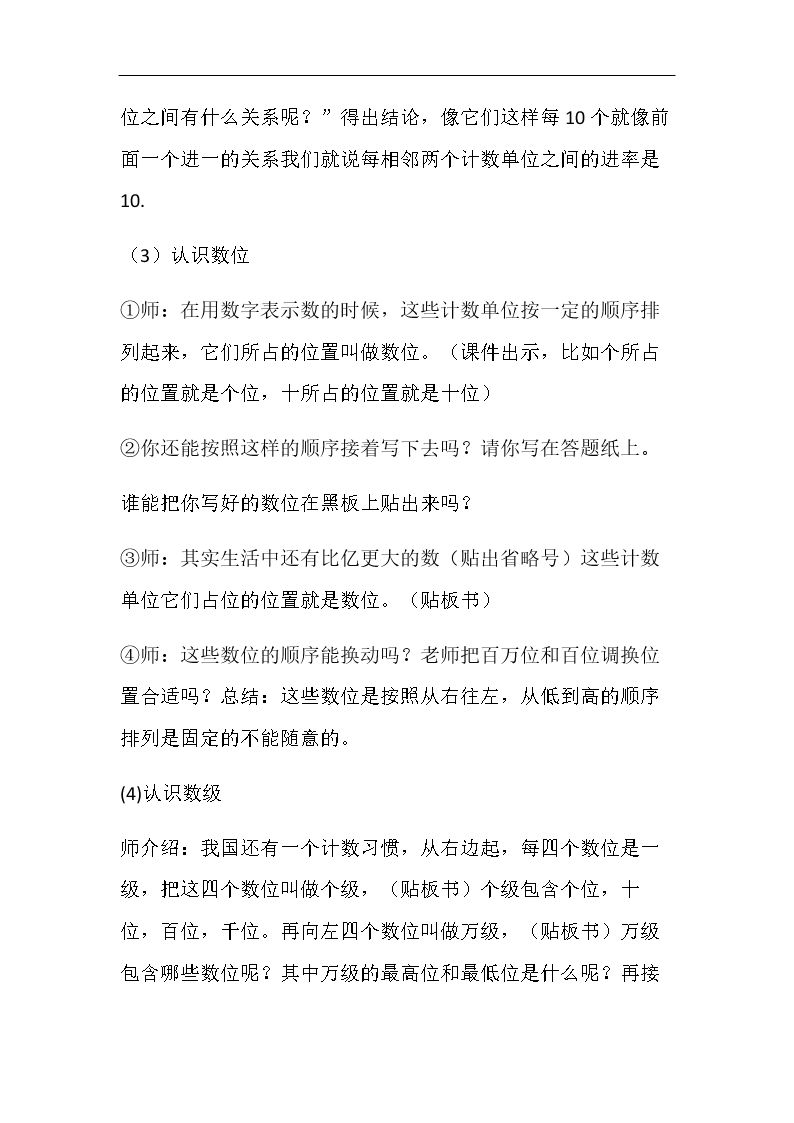 位之间有什么关系呢？”得出结论，像它们这样每10个就像前面一个进一的关系我们就说每相邻两个计数单位之间的进率是10.

（3）认识数位

①师：在用数字表示数的时候，这些计数单位按一定的顺序排列起来，它们所占的位置叫做数位。（课件出示，比如个所占的位置就是个位，十所占的位置就是十位）

②你还能按照这样的顺序接着写下去吗？请你写在答题纸上。

谁能把你写好的数位在黑板上贴出来吗？

③师：其实生活中还有比亿更大的数（贴出省略号）这些计数单位它们占位的位置就是数位。（贴板书）

④师：这些数位的顺序能换动吗？老师把百万位和百位调换位置合适吗？总结：这些数位是按照从右往左，从低到高的顺序排列是固定的不能随意的。

(4)认识数级

师介绍：我国还有一个计数习惯，从右边起，每四个数位是一级，把这四个数位叫做个级，（贴板书）个级包含个位，十位，百位，千位。再向左四个数位叫做万级，（贴板书）万级包含哪些数位呢？其中万级的最高位和最低位是什么呢？再接